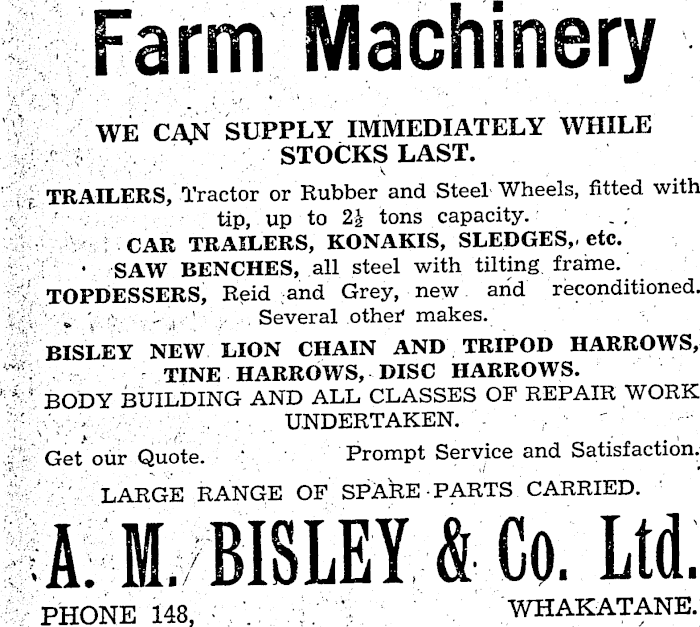 Farm Machinery

WE CAN SUPPLY IMMEDIATELY WHILE STOCKS LAST.

TRAILERS, Tractor or Rubber and Steel Wheels, fitted with tip, up to $2\frac{1}{2}$ tons capacity.

CAR TRAILERS, KONAKIS, SLEDGES, etc.

SAW BENCHES, all steel with tilting frame.

TOPDESSERS, Reid and Grey, new and reconditioned. Several other makes.

BISLEY NEW LION CHAIN AND TRIPOD HARROWS, TINE HARROWS, DISC HARROWS.

BODY BUILDING AND ALL CLASSES OF REPAIR WORK UNDERTAKEN.

Get our Quote. Prompt Service and Satisfaction.

LARGE RANGE OF SPARE PARTS CARRIED.

A. M. BISLEY & Co. Ltd.

PHONE 148, WHAKATANE.